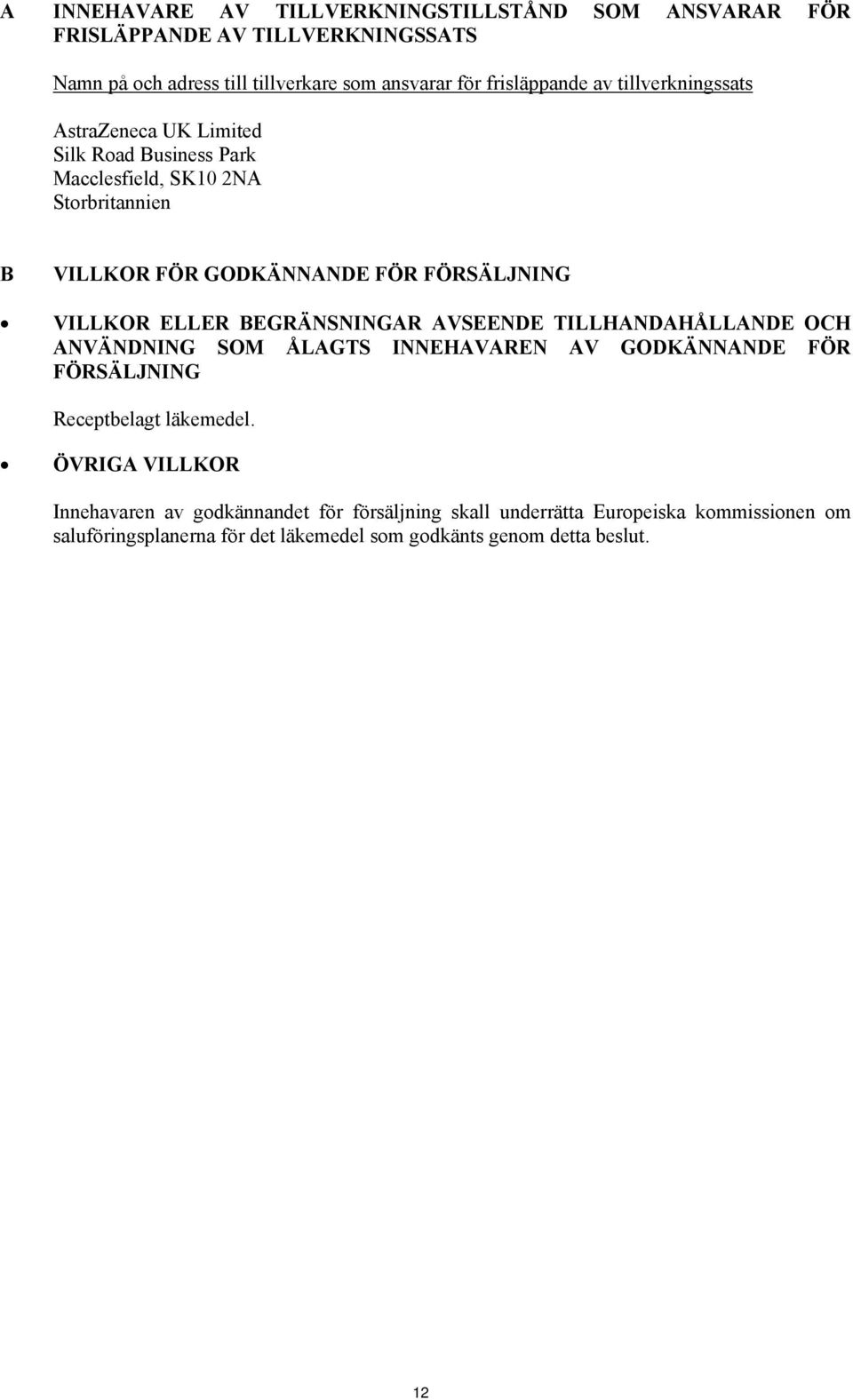 A INNEHAVARE AV TILLVERKNINGSTILLSTÅND SOM ANSVARAR FÖR FRISLÄPPANDE AV TILLVERKNINGSSATS

Namn på och adress till tillverkare som ansvarar för frisläppande av tillverkningssats

AstraZeneca UK Limited
Silk Road Business Park
Macclesfield, SK10 2NA
Storbritannien

B VILLKOR FÖR GODKÄNNANDE FÖR FÖRSÄLJNING

• VILLKOR ELLER BEGRÄNSNINGAR AVSEENDE TILLHANDAHÅLLANDE OCH ANVÄNDNING SOM ÅLAGTS INNEHAVAREN AV GODKÄNNANDE FÖR FÖRSÄLJNING

Receptbelagt läkemedel.

• ÖVRIGA VILLKOR

Innehavaren av godkännandet för försäljning skall underrätta Europeiska kommissionen om saluföringsplanerna för det läkemedel som godkänts genom detta beslut.

12